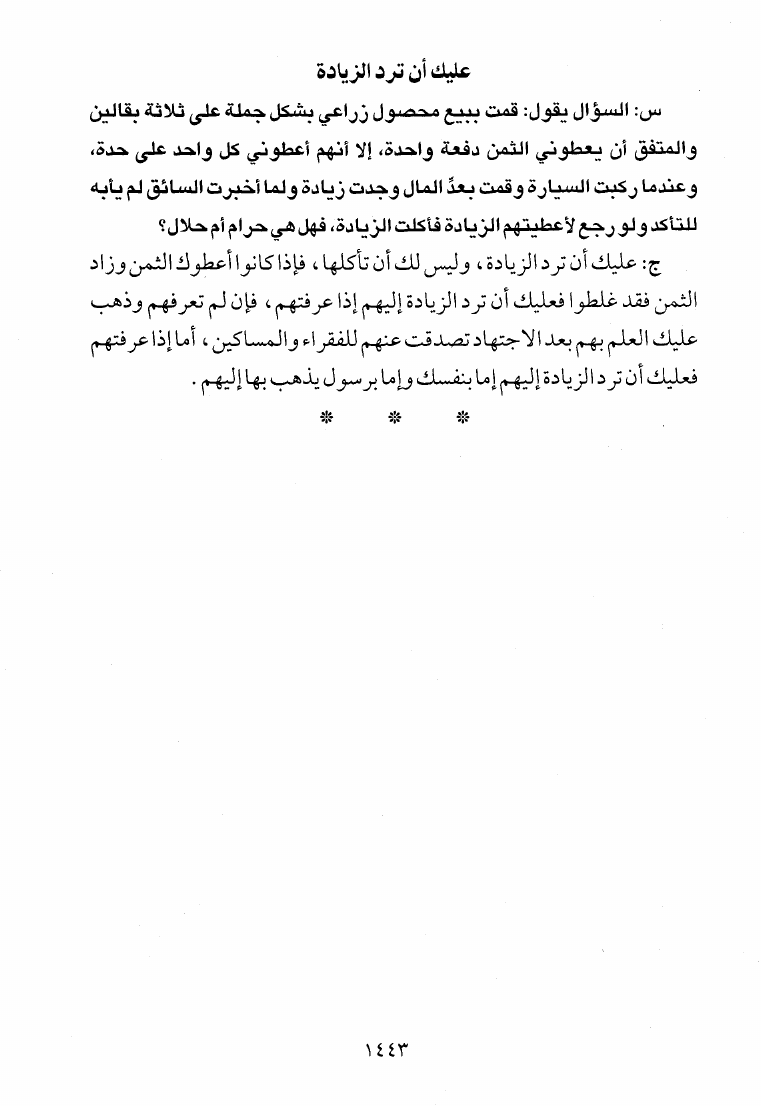 عليك أن ترد الزيادة

س: السؤال يقول: قمت ببيع محصول زراعي بشكل جملة على ثلاثة بقالين والمتفق أن يعطوني الثمن دفعة واحدة، إلا أنهم أعطوني كل واحد على حدة، وعندما ركبت السيارة وقمت بعدِّ المال وجدت زيادة ولما أخبرت السائق لم يأبه للتأكد ولو رجع لأعطيتهم الزيادة فأكلت الزيادة، فهل هي حرام أم حلال؟

ج: عليك أن ترد الزيادة، وليس لك أن تأكلها، فإذا كانوا أعطوك الثمن وزاد الثمن فقد غلطوا فعليك أن ترد الزيادة إليهم إذا عرفتهم، فإن لم تعرفهم وذهب عليك العلم بهم بعد الاجتهاد تصدقت عنهم للفقراء والمساكين، أما إذا عرفتهم فعليك أن ترد الزيادة إليهم إما بنفسك وإما برسول يذهب بها إليهم.

* * *

١٤٤٣